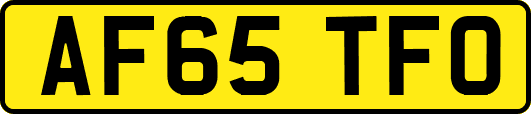 AF65 TFO